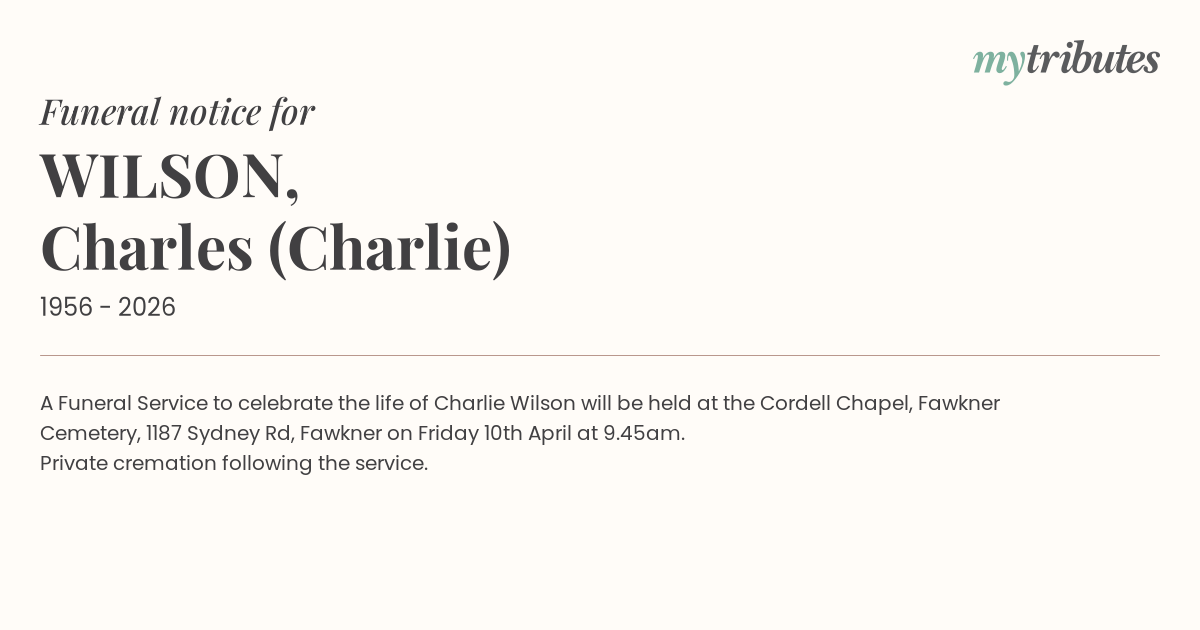 mytributes

Funeral notice for

WILSON,
Charles (Charlie)

1956 - 2026

A Funeral Service to celebrate the life of Charlie Wilson will be held at the Cordell Chapel, Fawkner Cemetery, 1187 Sydney Rd, Fawkner on Friday 10th April at 9.45am.
Private cremation following the service.